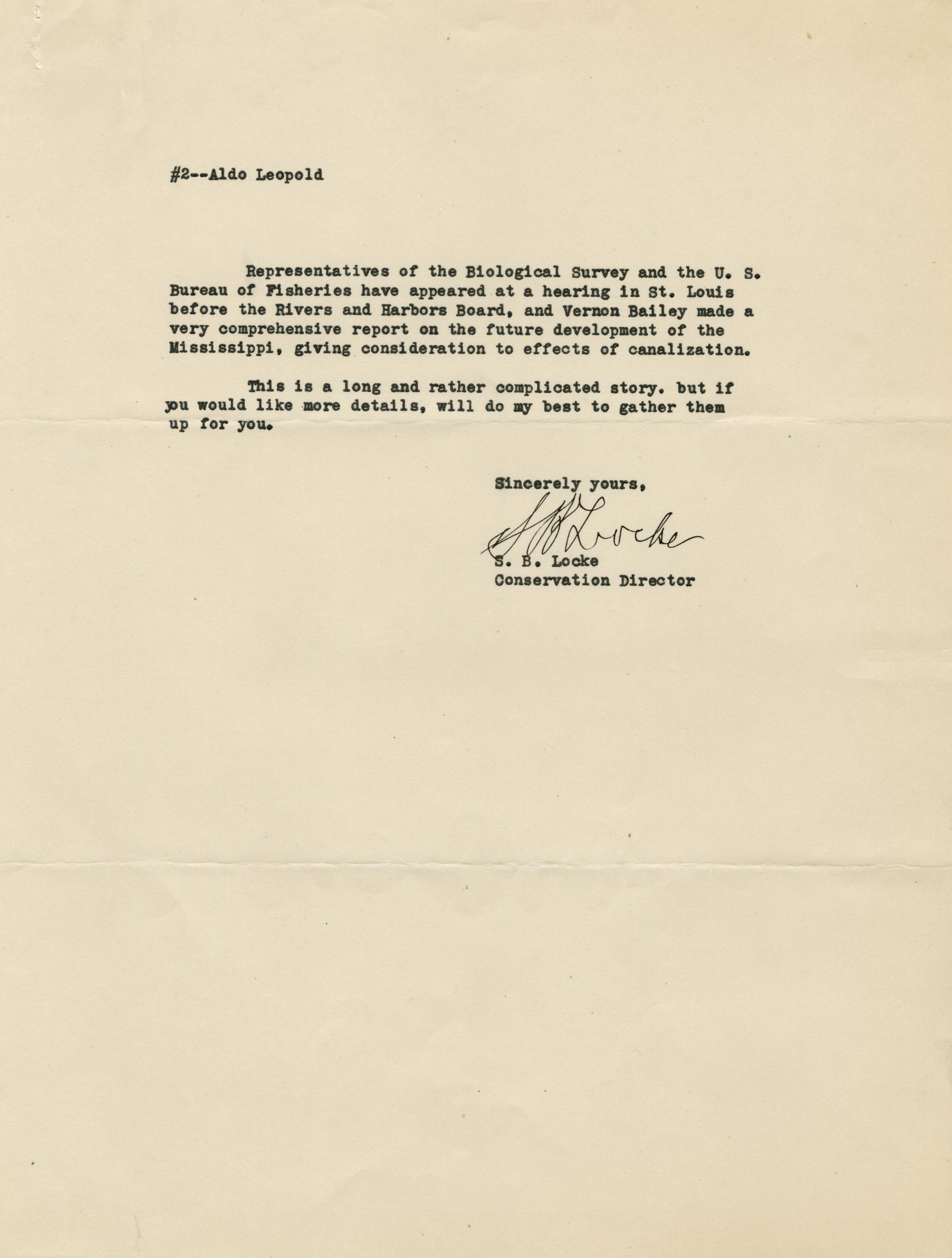 #2--Aldo Leopold

Representatives of the Biological Survey and the U. S. Bureau of Fisheries have appeared at a hearing in St. Louis before the Rivers and Harbors Board, and Vernon Bailey made a very comprehensive report on the future development of the Mississippi, giving consideration to effects of canalization.

This is a long and rather complicated story. but if you would like more details, will do my best to gather them up for you.

Sincerely yours,

S B Locke

S. B. Locke
Conservation Director